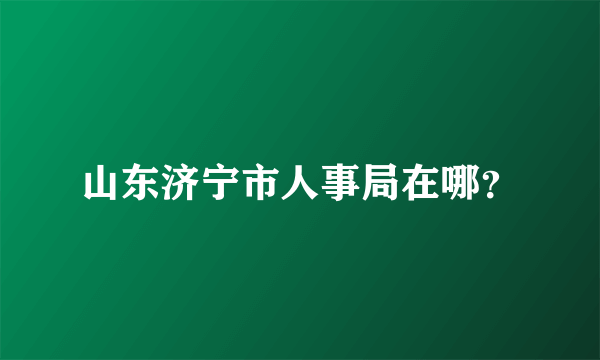 山东济宁市人事局在哪?